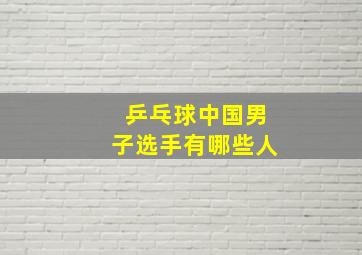 乒乓球中国男子选手有哪些人